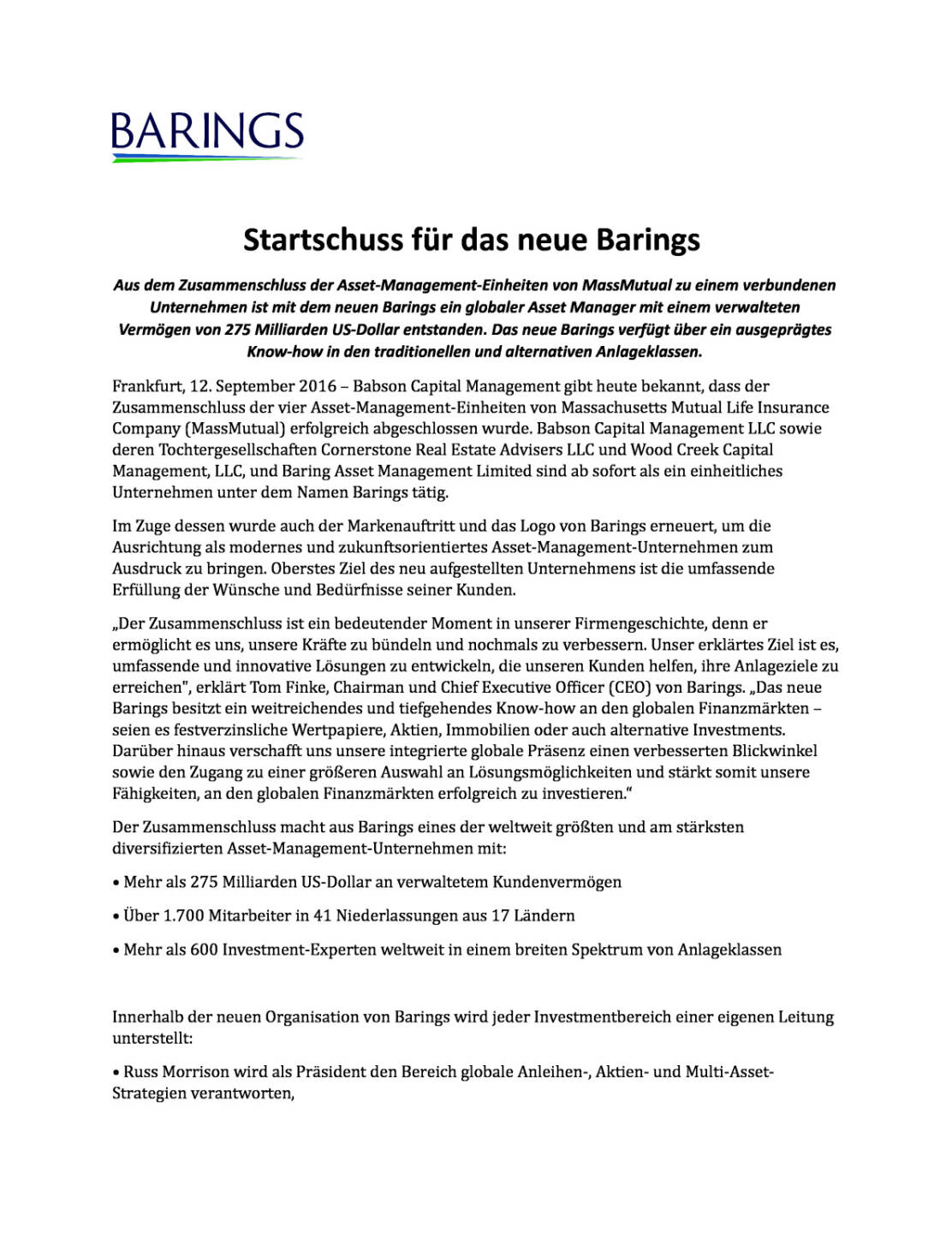 BARINGS

Startschuss für das neue Barings

Aus dem Zusammenschluss der Asset-Management-Einheiten von MassMutual zu einem verbundenen Unternehmen ist mit dem neuen Barings ein globaler Asset Manager mit einem verwalteten Vermögen von 275 Milliarden US-Dollar entstanden. Das neue Barings verfügt über ein ausgeprägtes Know-how in den traditionellen und alternativen Anlageklassen.

Frankfurt, 12. September 2016 – Babson Capital Management gibt heute bekannt, dass der Zusammenschluss der vier Asset-Management-Einheiten von Massachusetts Mutual Life Insurance Company (MassMutual) erfolgreich abgeschlossen wurde. Babson Capital Management LLC sowie deren Tochtergesellschaften Cornerstone Real Estate Advisers LLC und Wood Creek Capital Management, LLC, und Baring Asset Management Limited sind ab sofort als ein einheitliches Unternehmen unter dem Namen Barings tätig.

Im Zuge dessen wurde auch der Markenauftritt und das Logo von Barings erneuert, um die Ausrichtung als modernes und zukunftsorientiertes Asset-Management-Unternehmen zum Ausdruck zu bringen. Oberstes Ziel des neu aufgestellten Unternehmens ist die umfassende Erfüllung der Wünsche und Bedürfnisse seiner Kunden.

„Der Zusammenschluss ist ein bedeutender Moment in unserer Firmengeschichte, denn er ermöglicht es uns, unsere Kräfte zu bündeln und nochmals zu verbessern. Unser erklärtes Ziel ist es, umfassende und innovative Lösungen zu entwickeln, die unseren Kunden helfen, ihre Anlageziele zu erreichen", erklärt Tom Finke, Chairman und Chief Executive Officer (CEO) von Barings. „Das neue Barings besitzt ein weitreichendes und tiefgehendes Know-how an den globalen Finanzmärkten – seien es festverzinsliche Wertpapiere, Aktien, Immobilien oder auch alternative Investments. Darüber hinaus verschafft uns unsere integrierte globale Präsenz einen verbesserten Blickwinkel sowie den Zugang zu einer größeren Auswahl an Lösungsmöglichkeiten und stärkt somit unsere Fähigkeiten, an den globalen Finanzmärkten erfolgreich zu investieren."

Der Zusammenschluss macht aus Barings eines der weltweit größten und am stärksten diversifizierten Asset-Management-Unternehmen mit:

• Mehr als 275 Milliarden US-Dollar an verwaltetem Kundenvermögen

• Über 1.700 Mitarbeiter in 41 Niederlassungen aus 17 Ländern

• Mehr als 600 Investment-Experten weltweit in einem breiten Spektrum von Anlageklassen

Innerhalb der neuen Organisation von Barings wird jeder Investmentbereich einer eigenen Leitung unterstellt:

• Russ Morrison wird als Präsident den Bereich globale Anleihen-, Aktien- und Multi-Asset-Strategien verantworten,